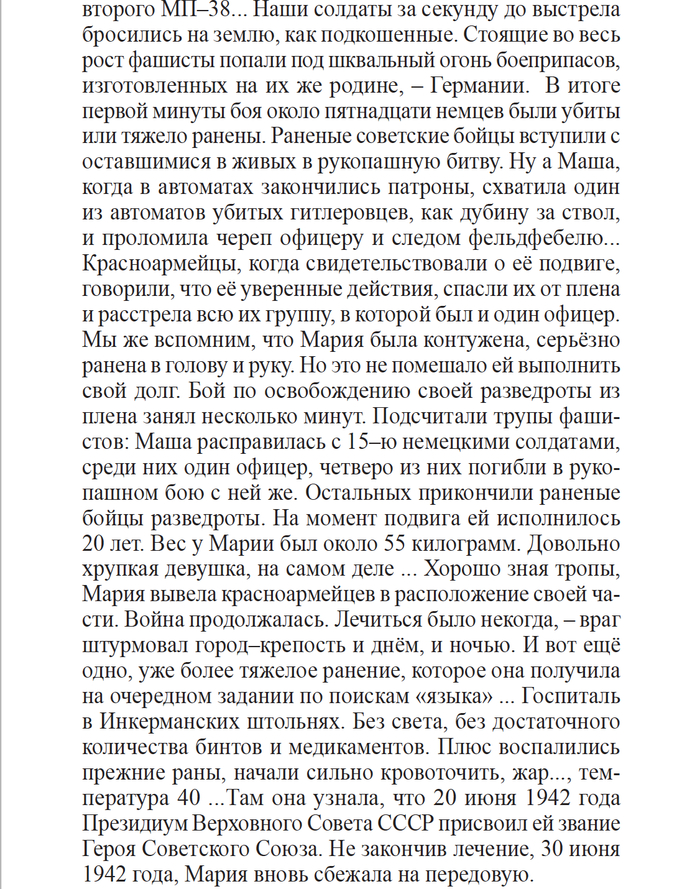 второго МП–38... Наши солдаты за секунду до выстрела бросились на землю, как подкошенные. Стоящие во весь рост фашисты попали под шквальный огонь боеприпасов, изготовленных на их же родине, – Германии. В итоге первой минуты боя около пятнадцати немцев были убиты или тяжело ранены. Раненые советские бойцы вступили с оставшимися в живых в рукопашную битву. Ну а Маша, когда в автоматах закончились патроны, схватила один из автоматов убитых гитлеровцев, как дубину за ствол, и проломила череп офицеру и следом фельдфебелю... Красноармейцы, когда свидетельствовали о её подвиге, говорили, что её уверенные действия, спасли их от плена и расстрела всю их группу, в которой был и один офицер. Мы же вспомним, что Мария была контужена, серьёзно ранена в голову и руку. Но это не помешало ей выполнить свой долг. Бой по освобождению своей разведроты из плена занял несколько минут. Подсчитали трупы фашистов: Маша расправилась с 15–ю немецкими солдатами, среди них один офицер, четверо из них погибли в рукопашном бою с ней же. Остальных прикончили раненые бойцы разведроты. На момент подвига ей исполнилось 20 лет. Вес у Марии был около 55 килограмм. Довольно хрупкая девушка, на самом деле ... Хорошо зная тропы, Мария вывела красноармейцев в расположение своей части. Война продолжалась. Лечиться было некогда, – враг штурмовал город–крепость и днём, и ночью. И вот ещё одно, уже более тяжелое ранение, которое она получила на очередном задании по поискам «языка» ... Госпиталь в Инкерманских штольнях. Без света, без достаточного количества бинтов и медикаментов. Плюс воспалились прежние раны, начали сильно кровоточить, жар..., температура 40 ...Там она узнала, что 20 июня 1942 года Президиум Верховного Совета СССР присвоил ей звание Героя Советского Союза. Не закончив лечение, 30 июня 1942 года, Мария вновь сбежала на передовую.